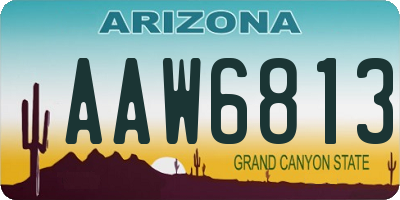 ARIZONA

AAW6813

GRAND CANYON STATE